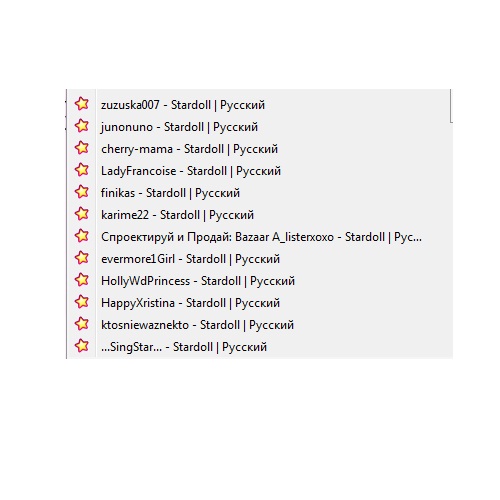 zuzuska007 - Stardoll | Русский
junonuno - Stardoll | Русский
cherry-mama - Stardoll | Русский
LadyFrancoise - Stardoll | Русский
finikas - Stardoll | Русский
karime22 - Stardoll | Русский
Спроектируй и Продай: Bazaar A_listerxoxo - Stardoll | Рус...
evermore1Girl - Stardoll | Русский
HollyWdPrincess - Stardoll | Русский
HappyXristina - Stardoll | Русский
ktosniewaznekto - Stardoll | Русский
...SingStar... - Stardoll | Русский